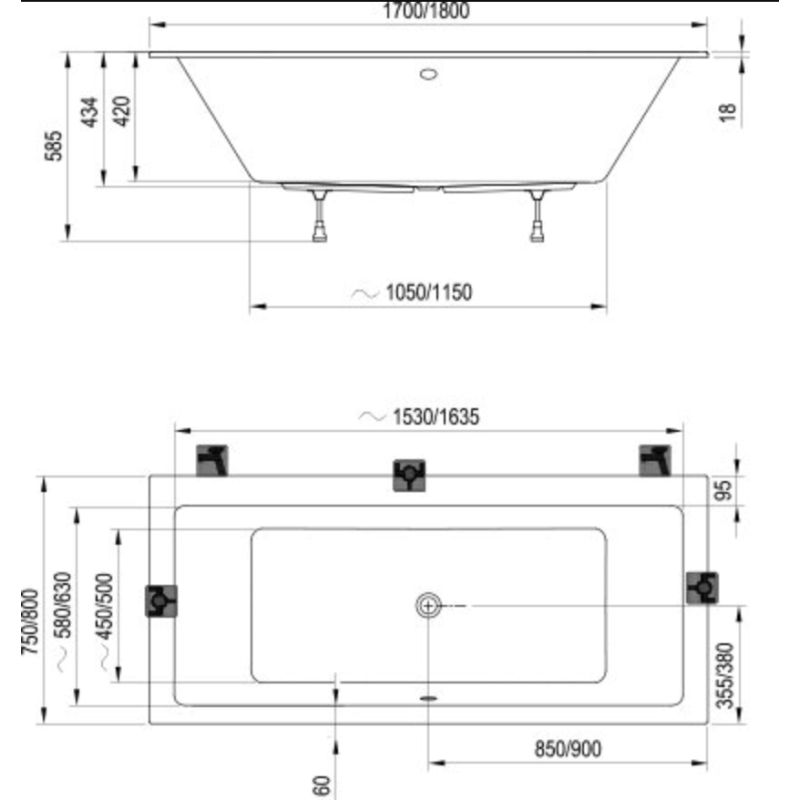 1700/1800

585
434
420
18

~ 1050/1150

~ 1530/1635

95

750/800
~ 580/630
~ 450/500
355/380

850/900

60